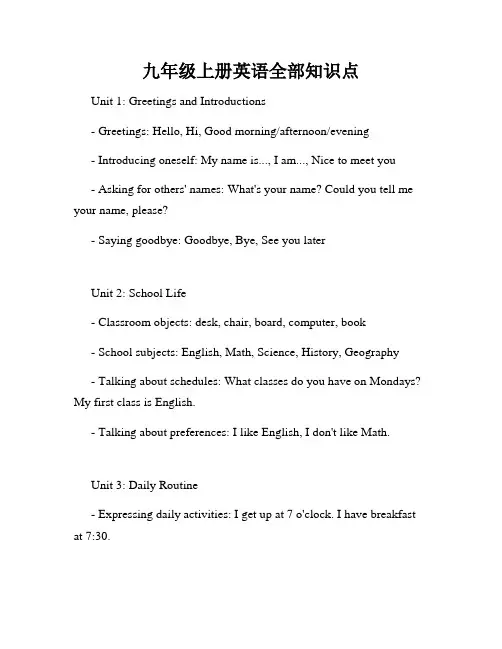 九年级上册英语全部知识点

Unit 1: Greetings and Introductions

- Greetings: Hello, Hi, Good morning/afternoon/evening

- Introducing oneself: My name is..., I am..., Nice to meet you

- Asking for others' names: What's your name? Could you tell me your name, please?

- Saying goodbye: Goodbye, Bye, See you later

Unit 2: School Life

- Classroom objects: desk, chair, board, computer, book

- School subjects: English, Math, Science, History, Geography

- Talking about schedules: What classes do you have on Mondays? My first class is English.

- Talking about preferences: I like English, I don't like Math.

Unit 3: Daily Routine

- Expressing daily activities: I get up at 7 o'clock. I have breakfast at 7:30.